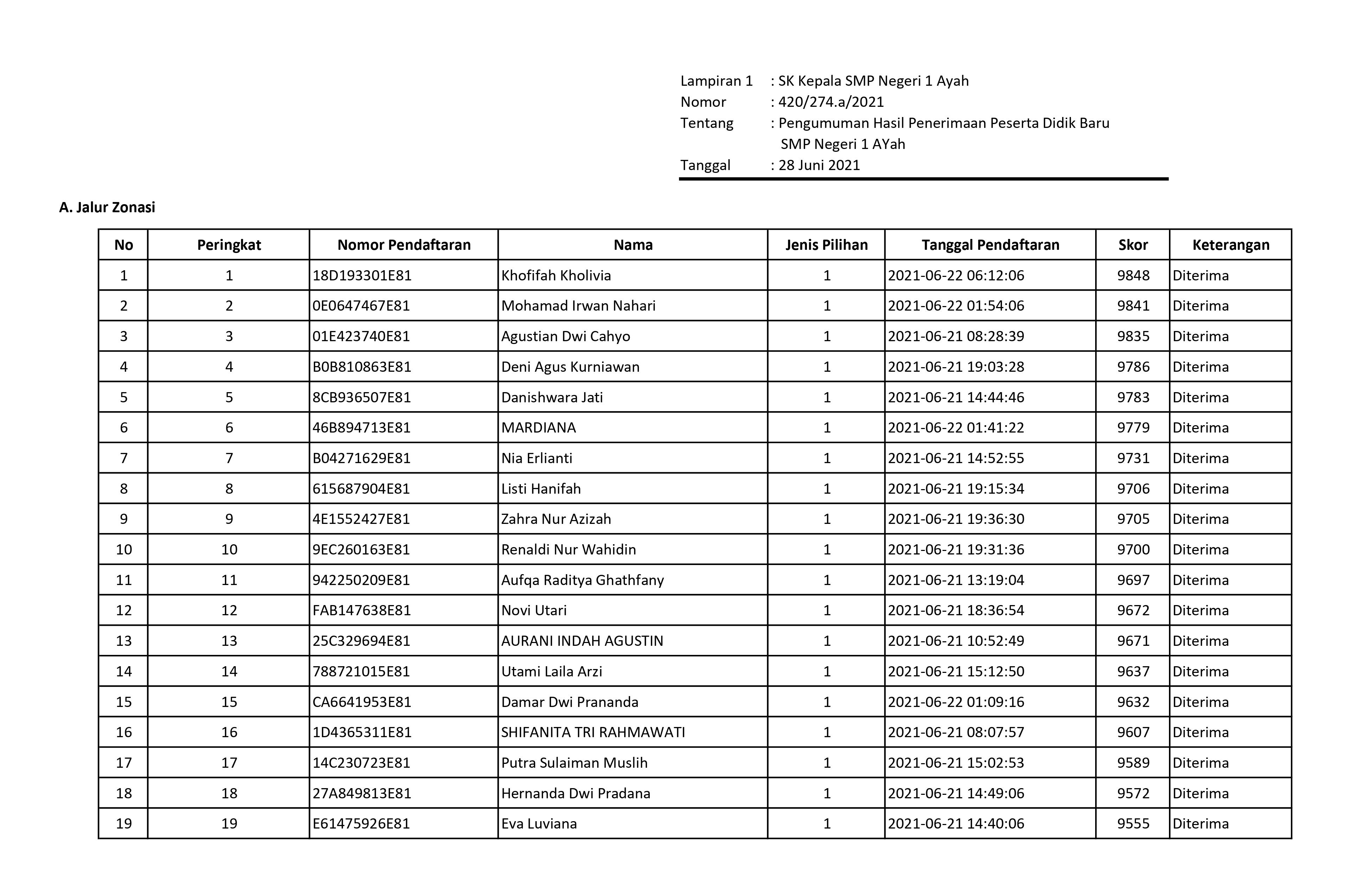 Lampiran 1 : SK Kepala SMP Negeri 1 Ayah
Nomor : 420/274.a/2021
Tentang : Pengumuman Hasil Penerimaan Peserta Didik Baru SMP Negeri 1 AYah
Tanggal : 28 Juni 2021

A. Jalur Zonasi

| No | Peringkat | Nomor Pendaftaran | Nama | Jenis Pilihan | Tanggal Pendaftaran | Skor | Keterangan |
|---|---|---|---|---|---|---|---|
| 1 | 1 | 18D193301E81 | Khofifah Kholivia | 1 | 2021-06-22 06:12:06 | 9848 | Diterima |
| 2 | 2 | 0E0647467E81 | Mohamad Irwan Nahari | 1 | 2021-06-22 01:54:06 | 9841 | Diterima |
| 3 | 3 | 01E423740E81 | Agustian Dwi Cahyo | 1 | 2021-06-21 08:28:39 | 9835 | Diterima |
| 4 | 4 | B0B810863E81 | Deni Agus Kurniawan | 1 | 2021-06-21 19:03:28 | 9786 | Diterima |
| 5 | 5 | 8CB936507E81 | Danishwara Jati | 1 | 2021-06-21 14:44:46 | 9783 | Diterima |
| 6 | 6 | 46B894713E81 | MARDIANA | 1 | 2021-06-22 01:41:22 | 9779 | Diterima |
| 7 | 7 | B04271629E81 | Nia Erlianti | 1 | 2021-06-21 14:52:55 | 9731 | Diterima |
| 8 | 8 | 615687904E81 | Listi Hanifah | 1 | 2021-06-21 19:15:34 | 9706 | Diterima |
| 9 | 9 | 4E1552427E81 | Zahra Nur Azizah | 1 | 2021-06-21 19:36:30 | 9705 | Diterima |
| 10 | 10 | 9EC260163E81 | Renaldi Nur Wahidin | 1 | 2021-06-21 19:31:36 | 9700 | Diterima |
| 11 | 11 | 942250209E81 | Aufqa Raditya Ghathfany | 1 | 2021-06-21 13:19:04 | 9697 | Diterima |
| 12 | 12 | FAB147638E81 | Novi Utari | 1 | 2021-06-21 18:36:54 | 9672 | Diterima |
| 13 | 13 | 25C329694E81 | AURANI INDAH AGUSTIN | 1 | 2021-06-21 10:52:49 | 9671 | Diterima |
| 14 | 14 | 788721015E81 | Utami Laila Arzi | 1 | 2021-06-21 15:12:50 | 9637 | Diterima |
| 15 | 15 | CA6641953E81 | Damar Dwi Prananda | 1 | 2021-06-22 01:09:16 | 9632 | Diterima |
| 16 | 16 | 1D4365311E81 | SHIFANITA TRI RAHMAWATI | 1 | 2021-06-21 08:07:57 | 9607 | Diterima |
| 17 | 17 | 14C230723E81 | Putra Sulaiman Muslih | 1 | 2021-06-21 15:02:53 | 9589 | Diterima |
| 18 | 18 | 27A849813E81 | Hernanda Dwi Pradana | 1 | 2021-06-21 14:49:06 | 9572 | Diterima |
| 19 | 19 | E61475926E81 | Eva Luviana | 1 | 2021-06-21 14:40:06 | 9555 | Diterima |